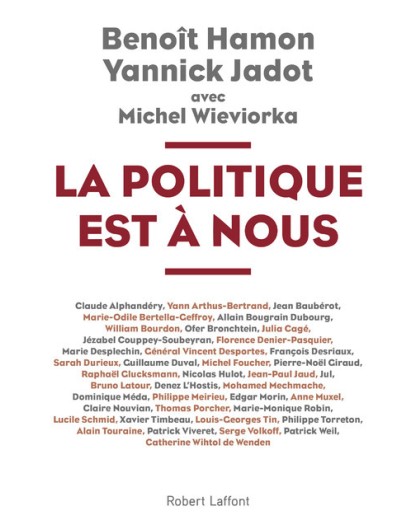 Benoît Hamon
Yannick Jadot
avec
Michel Wieviorka

LA POLITIQUE EST À NOUS

Claude Alphandéry, Yann Arthus-Bertrand, Jean Baubérot, Marie-Odile Bertella-Geffroy, Allain Bougrain Dubourg, William Bourdon, Ofer Bronchtein, Julia Cagé, Jézabel Couppey-Soubeyran, Florence Denier-Pasquier, Marie Desplechin, Général Vincent Desportes, François Desriaux, Sarah Durieux, Guillaume Duval, Michel Foucher, Pierre-Noël Giraud, Raphaël Glucksmann, Nicolas Hulot, Jean-Paul Jaud, Jul, Bruno Latour, Denez L'Hostis, Mohamed Mechmache, Dominique Méda, Philippe Meirieu, Edgar Morin, Anne Muxel, Claire Nouvian, Thomas Porcher, Marie-Monique Robin, Lucile Schmid, Xavier Timbeau, Louis-Georges Tin, Philippe Torreton, Alain Touraine, Patrick Viveret, Serge Volkoff, Patrick Weil, Catherine Wihtol de Wenden

Robert Laffont